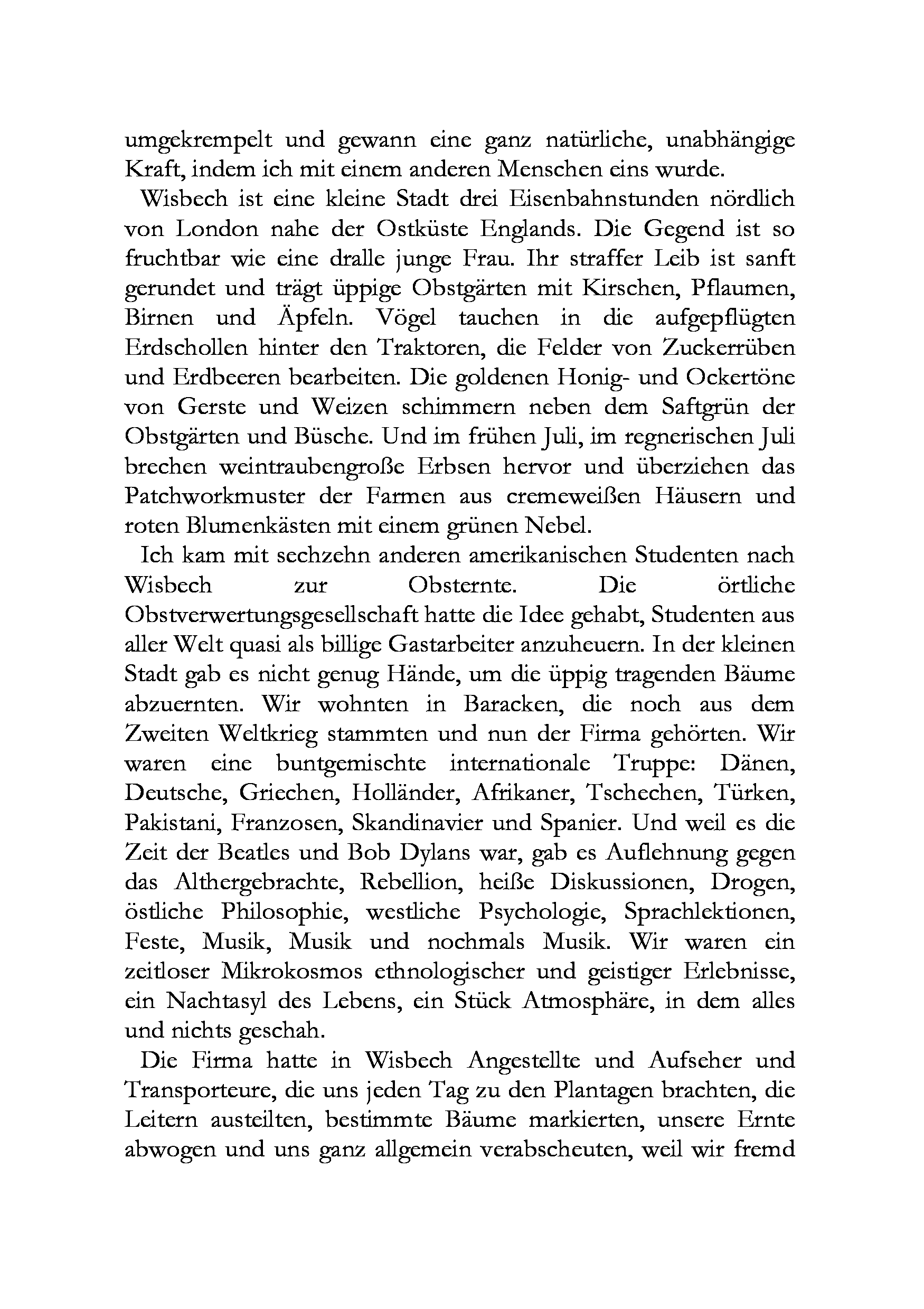 umgekrempelt und gewann eine ganz natürliche, unabhängige Kraft, indem ich mit einem anderen Menschen eins wurde.

Wisbech ist eine kleine Stadt drei Eisenbahnstunden nördlich von London nahe der Ostküste Englands. Die Gegend ist so fruchtbar wie eine dralle junge Frau. Ihr straffer Leib ist sanft gerundet und trägt üppige Obstgärten mit Kirschen, Pflaumen, Birnen und Äpfeln. Vögel tauchen in die aufgepflügten Erdschollen hinter den Traktoren, die Felder von Zuckerrüben und Erdbeeren bearbeiten. Die goldenen Honig- und Ockertöne von Gerste und Weizen schimmern neben dem Saftgrün der Obstgärten und Büsche. Und im frühen Juli, im regnerischen Juli brechen weintraubengroße Erbsen hervor und überziehen das Patchworkmuster der Farmen aus cremeweißen Häusern und roten Blumenkästen mit einem grünen Nebel.

Ich kam mit sechzehn anderen amerikanischen Studenten nach Wisbech zur Obsternte. Die örtliche Obstverwertungsgesellschaft hatte die Idee gehabt, Studenten aus aller Welt quasi als billige Gastarbeiter anzuheuern. In der kleinen Stadt gab es nicht genug Hände, um die üppig tragenden Bäume abzuernten. Wir wohnten in Baracken, die noch aus dem Zweiten Weltkrieg stammten und nun der Firma gehörten. Wir waren eine buntgemischte internationale Truppe: Dänen, Deutsche, Griechen, Holländer, Afrikaner, Tschechen, Türken, Pakistani, Franzosen, Skandinavier und Spanier. Und weil es die Zeit der Beatles und Bob Dylans war, gab es Auflehnung gegen das Althergebrachte, Rebellion, heiße Diskussionen, Drogen, östliche Philosophie, westliche Psychologie, Sprachlektionen, Feste, Musik, Musik und nochmals Musik. Wir waren ein zeitloser Mikrokosmos ethnologischer und geistiger Erlebnisse, ein Nachtasyl des Lebens, ein Stück Atmosphäre, in dem alles und nichts geschah.

Die Firma hatte in Wisbech Angestellte und Aufseher und Transporteure, die uns jeden Tag zu den Plantagen brachten, die Leitern austeilten, bestimmte Bäume markierten, unsere Ernte abwogen und uns ganz allgemein verabscheuten, weil wir fremd